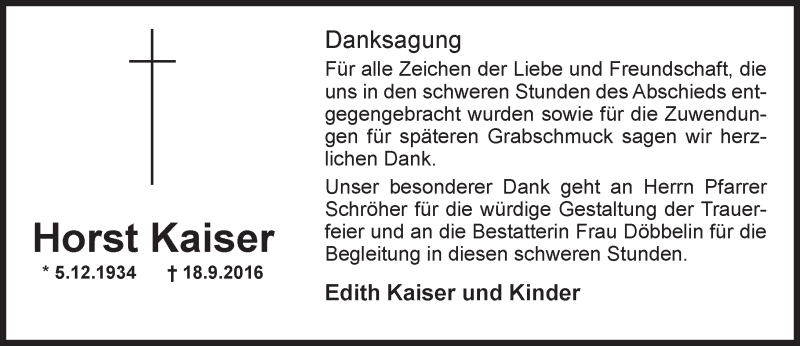 Horst Kaiser
* 5.12.1934 † 18.9.2016

Danksagung

Für alle Zeichen der Liebe und Freundschaft, die uns in den schweren Stunden des Abschieds entgegengebracht wurden sowie für die Zuwendungen für späteren Grabschmuck sagen wir herzlichen Dank.

Unser besonderer Dank geht an Herrn Pfarrer Schröher für die würdige Gestaltung der Trauerfeier und an die Bestatterin Frau Döbbelin für die Begleitung in diesen schweren Stunden.

Edith Kaiser und Kinder